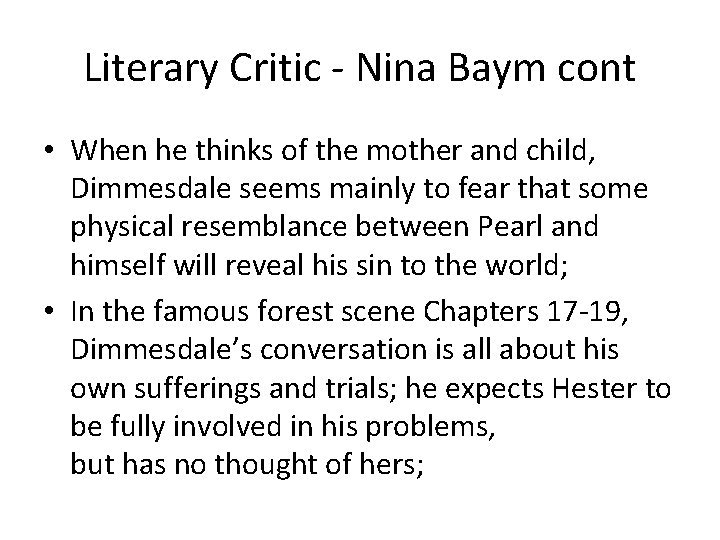 Literary Critic - Nina Baym cont

• When he thinks of the mother and child, Dimmesdale seems mainly to fear that some physical resemblance between Pearl and himself will reveal his sin to the world;
• In the famous forest scene Chapters 17-19, Dimmesdale's conversation is all about his own sufferings and trials; he expects Hester to be fully involved in his problems, but has no thought of hers;